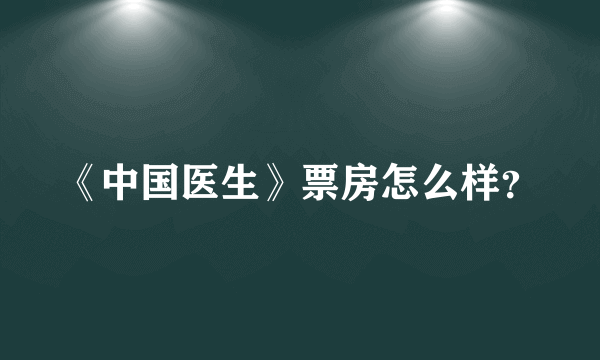 《中国医生》票房怎么样?